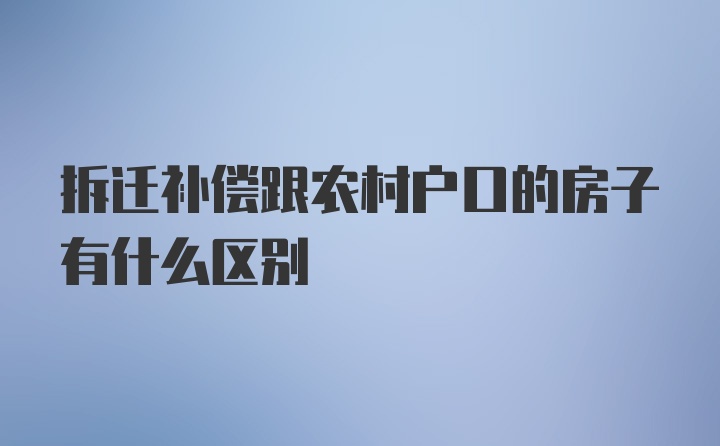 拆迁补偿跟农村户口的房子有什么区别